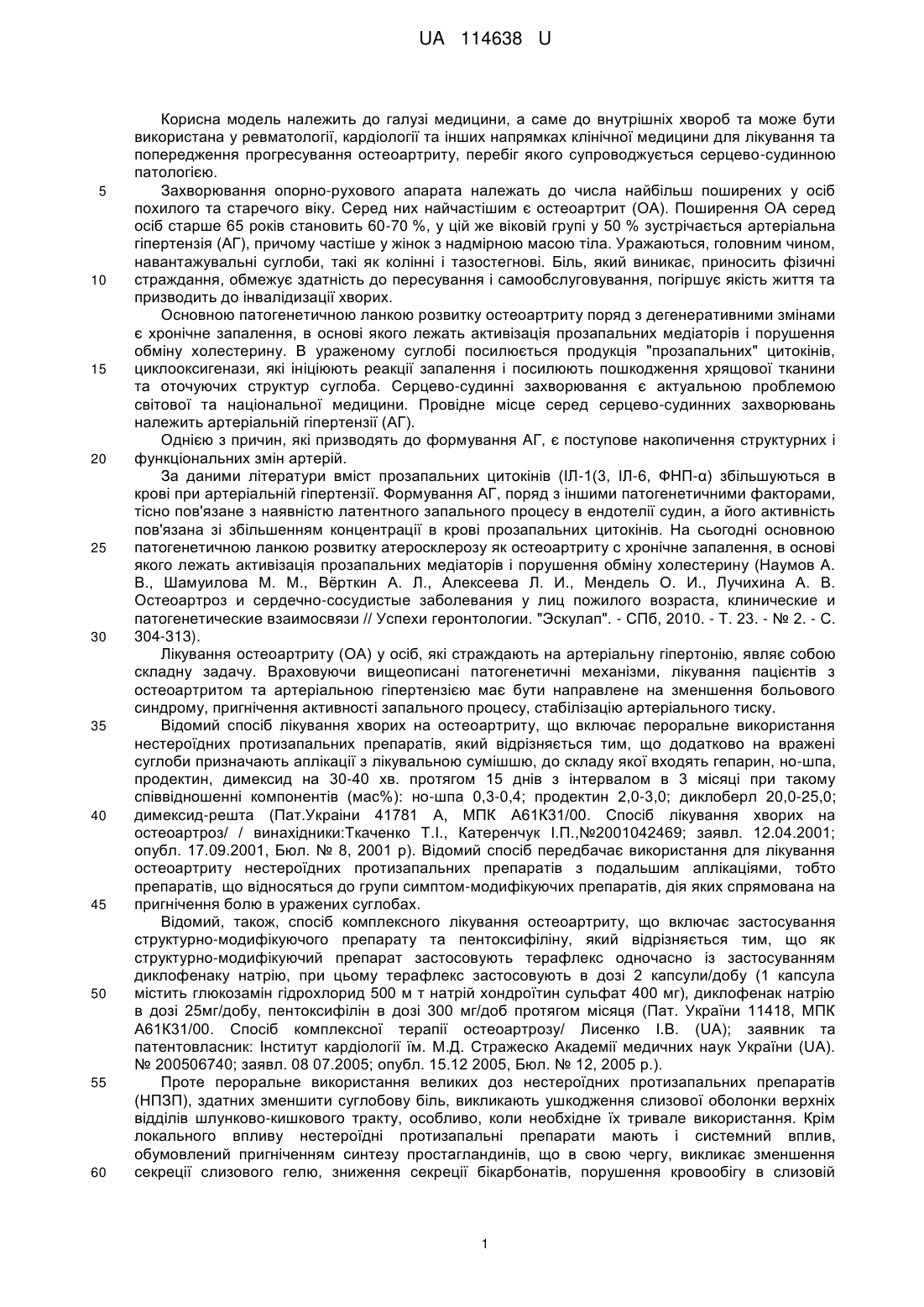 UA 114638 U

Корисна модель належить до галузі медицини, а саме до внутрішніх хвороб та може бути використана у ревматології, кардіології та інших напрямках клінічної медицини для лікування та попередження прогресування остеоартриту, перебіг якого супроводжується серцево-судинною патологією.

5 Захворювання опорно-рухового апарата належать до числа найбільш поширених у осіб похилого та старечого віку. Серед них найчастішим є остеоартрит (ОА). Поширення ОА серед осіб старше 65 років становить 60-70 %, у цій же віковій групі у 50 % зустрічається артеріальна гіпертензія (АГ), причому частіше у жінок з надмірною масою тіла. Уражаються, головним чином, навантажувальні суглоби, такі як колінні і тазостегнові. Біль, який виникає, приносить фізичні 10 страждання, обмежує здатність до пересування і самообслуговування, погіршує якість життя та призводить до інвалідизації хворих.

Основною патогенетичною ланкою розвитку остеоартриту поряд з дегенеративними змінами є хронічне запалення, в основі якого лежать активізація прозапальних медіаторів і порушення обміну холестерину. В ураженому суглобі посилюється продукція "прозапальних" цитокінів, 15 циклооксигенази, які ініціюють реакції запалення і посилюють пошкодження хрящової тканини та оточуючих структур суглоба. Серцево-судинні захворювання є актуальною проблемою світової та національної медицини. Провідне місце серед серцево-судинних захворювань належить артеріальній гіпертензії (АГ).

Однією з причин, які призводять до формування АГ, є поступове накопичення структурних і 20 функціональних змін артерій.

За даними літератури вміст прозапальних цитокінів (ІЛ-1(3, ІЛ-6, ФНП-α) збільшуються в крові при артеріальній гіпертензії. Формування АГ, поряд з іншими патогенетичними факторами, тісно пов'язане з наявністю латентного запального процесу в ендотелії судин, а його активність пов'язана зі збільшенням концентрації в крові прозапальних цитокінів. На сьогодні основною 25 патогенетичною ланкою розвитку атеросклерозу як остеоартриту є хронічне запалення, в основі якого лежать активізація прозапальних медіаторів і порушення обміну холестерину (Наумов А. В., Шамуилова М. М., Вёрткин А. Л., Алексеева Л. И., Мендель О. И., Лучихина А. В. Остеоартроз и сердечно-сосудистые заболевания у лиц пожилого возраста, клинические и патогенетические взаимосвязи // Успехи геронтологии. "Эскулап". - СПб, 2010. - Т. 23. - № 2. - С. 30 304-313).

Лікування остеоартриту (ОА) у осіб, які страждають на артеріальну гіпертонію, являє собою складну задачу. Враховуючи вищеописані патогенетичні механізми, лікування пацієнтів з остеоартритом та артеріальною гіпертензією має бути направлене на зменшення больового синдрому, пригнічення активності запального процесу, стабілізацію артеріального тиску.

35 Відомий спосіб лікування хворих на остеоартриту, що включає пероральне використання нестероїдних протизапальних препаратів, який відрізняється тим, що додатково на вражені суглоби призначають аплікації з лікувальною сумішшю, до складу якої входять гепарин, но-шпа, продектин, димексид на 30-40 хв. протягом 15 днів з інтервалом в 3 місяці при такому співвідношенні компонентів (мас%): но-шпа 0,3-0,4; продектин 2,0-3,0; диклоберл 20,0-25,0; 40 димексид-решта (Пат.України 41781 А, МПК А61К31/00. Спосіб лікування хворих на остеоартроз/ / винахідники:Ткаченко Т.І., Катеренчук І.П.,№2001042469; заявл. 12.04.2001; опубл. 17.09.2001, Бюл. № 8, 2001 р). Відомий спосіб передбачає використання для лікування остеоартриту нестероїдних протизапальних препаратів з подальшим аплікаціями, тобто препаратів, що відносяться до групи симптом-модифікуючих препаратів, дія яких спрямована на 45 пригнічення болю в уражених суглобах.

Відомий, також, спосіб комплексного лікування остеоартриту, що включає застосування структурно-модифікуючого препарату та пентоксифіліну, який відрізняється тим, що як структурно-модифікуючий препарат застосовують терафлекс одночасно із застосуванням диклофенаку натрію, при цьому терафлекс застосовують в дозі 2 капсули/добу (1 капсула 50 містить глюкозамін гідрохлорид 500 м т натрій хондроїтин сульфат 400 мг), диклофенак натрію в дозі 25мг/добу, пентоксифілін в дозі 300 мг/доб протягом місяця (Пат. України 11418, МПК А61К31/00. Спосіб комплексної терапії остеоартрозу/ Лисенко І.В. (UA); заявник та патентовласник: Інститут кардіології їм. М.Д. Стражеско Академії медичних наук України (UA). № 200506740; заявл. 08 07.2005; опубл. 15.12 2005, Бюл. № 12, 2005 р.).

55 Проте пероральне використання великих доз нестероїдних протизапальних препаратів (НПЗП), здатних зменшити суглобову біль, викликають ушкодження слизової оболонки верхніх відділів шлунково-кишкового тракту, особливо, коли необхідне їх тривале використання. Крім локального впливу нестероїдні протизапальні препарати мають і системний вплив, обумовлений пригніченням синтезу простагландинів, що в свою чергу, викликає зменшення 60 секреції слизового гелю, зниження секреції бікарбонатів, порушення кровообігу в слизовій

1